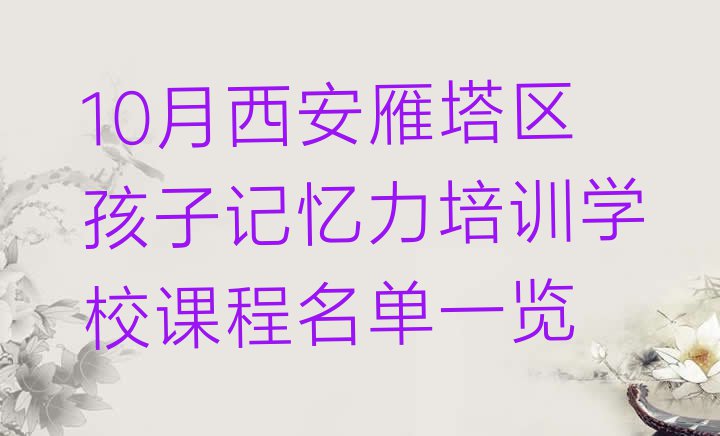 10月西安雁塔区孩子记忆力培训学校课程名单一览